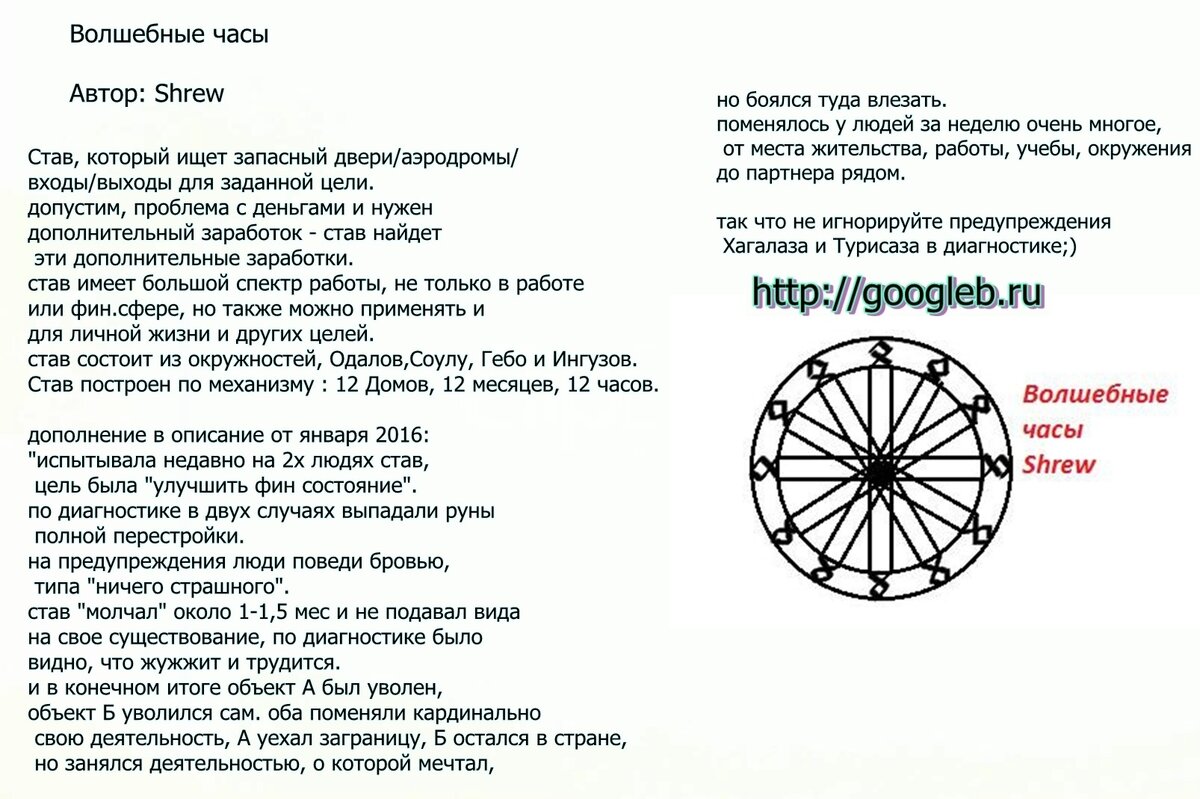 Волшебные часы

Автор: Shrew

Став, который ищет запасный двери/аэродромы/ входы/выходы для заданной цели.
допустим, проблема с деньгами и нужен дополнительный заработок - став найдет эти дополнительные заработки.
став имеет большой спектр работы, не только в работе или фин.сфере, но также можно применять и для личной жизни и других целей.
став состоит из окружностей, Одалов,Соулу, Гебо и Ингузов.
Став построен по механизму : 12 Домов, 12 месяцев, 12 часов.

дополнение в описание от января 2016:
"испытывала недавно на 2х людях став, цель была "улучшить фин состояние".
по диагностике в двух случаях выпадали руны полной перестройки.
на предупреждения люди поведи бровью, типа "ничего страшного".
став "молчал" около 1-1,5 мес и не подавал вида на свое существование, по диагностике было видно, что жужжит и трудится.
и в конечном итоге объект А был уволен, объект Б уволился сам. оба поменяли кардинально свою деятельность, А уехал заграницу, Б остался в стране, но занялся деятельностью, о которой мечтал, но боялся туда влезать.
поменялось у людей за неделю очень многое, от места жительства, работы, учебы, окружения до партнера рядом.

так что не игнорируйте предупреждения Хагалаза и Турисаза в диагностике;)

http://googleb.ru

Волшебные часы Shrew